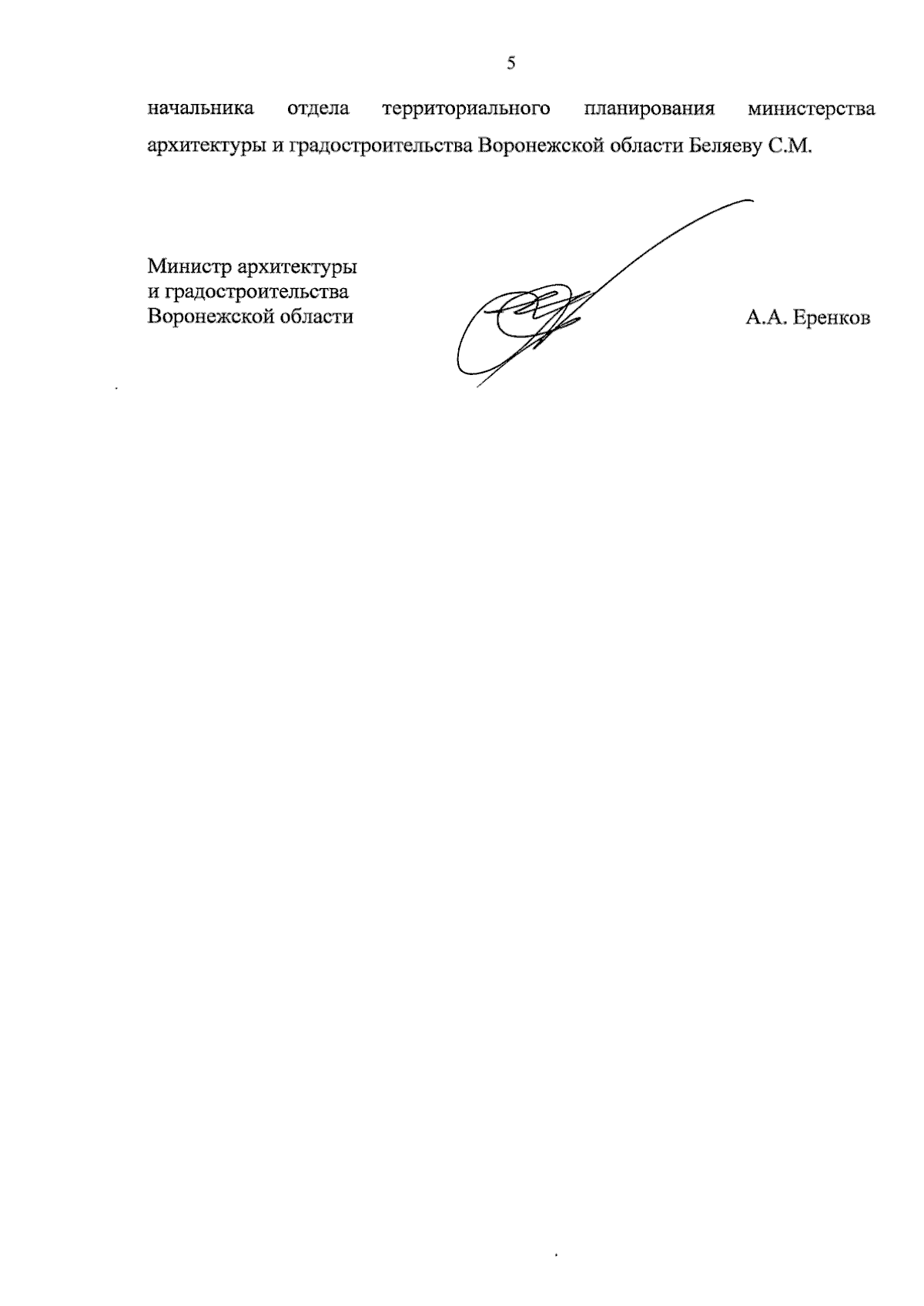 5

начальника отдела территориального планирования министерства архитектуры и градостроительства Воронежской области Беляеву С.М.

Министр архитектуры
и градостроительства
Воронежской области

А.А. Еренков